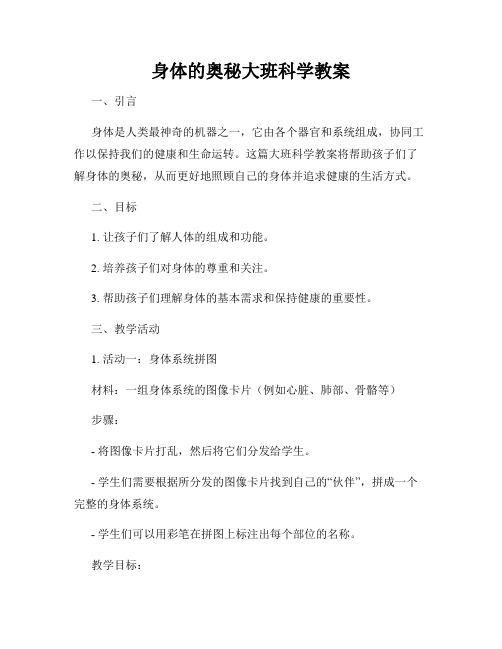 身体的奥秘大班科学教案

一、引言

身体是人类最神奇的机器之一，它由各个器官和系统组成，协同工作以保持我们的健康和生命运转。这篇大班科学教案将帮助孩子们了解身体的奥秘，从而更好地照顾自己的身体并追求健康的生活方式。

二、目标

1. 让孩子们了解人体的组成和功能。

2. 培养孩子们对身体的尊重和关注。

3. 帮助孩子们理解身体的基本需求和保持健康的重要性。

三、教学活动

1. 活动一：身体系统拼图

材料：一组身体系统的图像卡片（例如心脏、肺部、骨骼等）

步骤：

- 将图像卡片打乱，然后将它们分发给学生。

- 学生们需要根据所分发的图像卡片找到自己的“伙伴”，拼成一个完整的身体系统。

- 学生们可以用彩笔在拼图上标注出每个部位的名称。

教学目标：